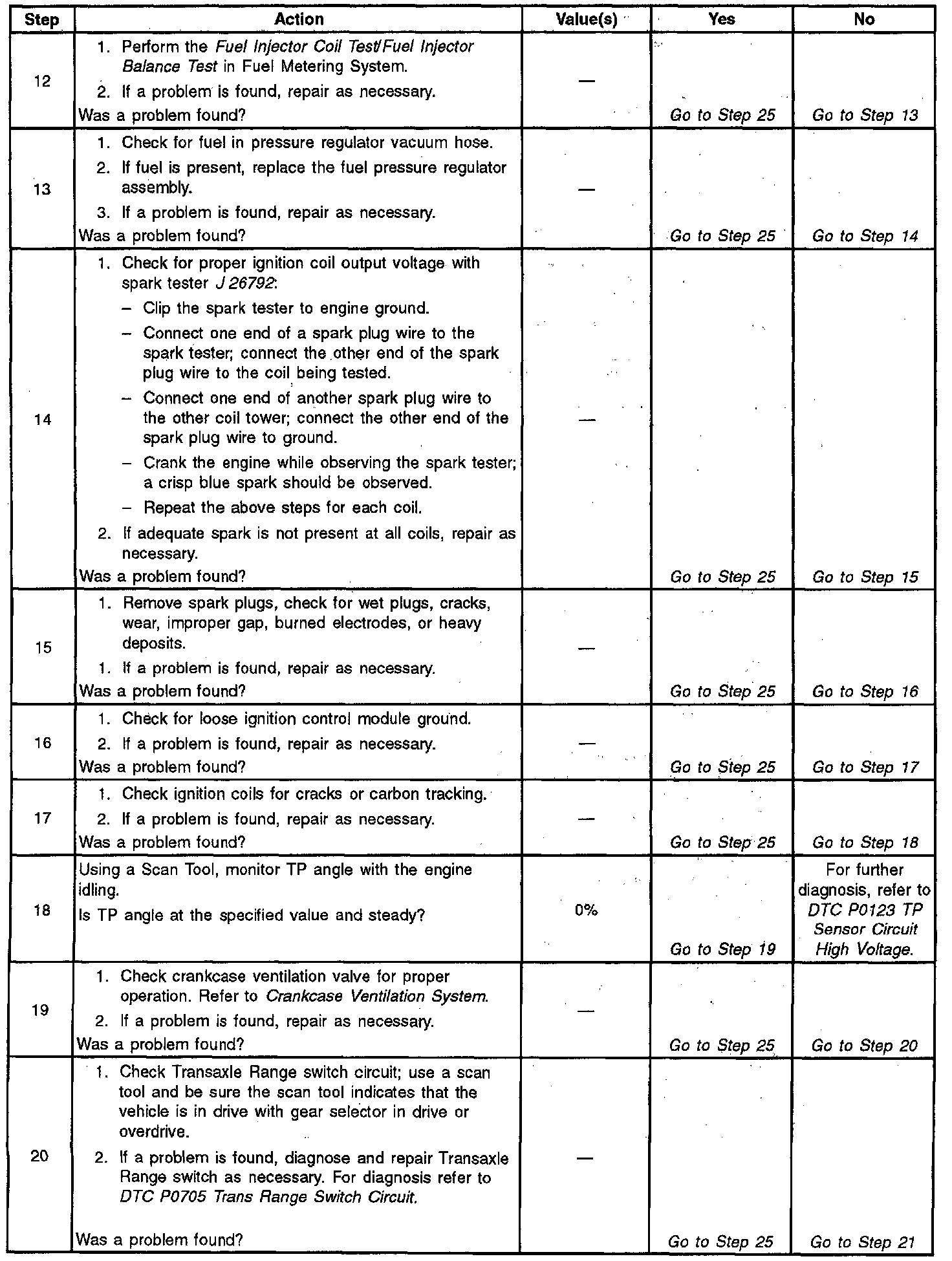 | Step | Action | Value(s) | Yes | No |
|---|---|---|---|---|
| 12 | 1. Perform the Fuel Injector Coil Test/Fuel Injector Balance Test in Fuel Metering System. 2. If a problem is found, repair as necessary. Was a problem found? | — | Go to Step 25 | Go to Step 13 |
| 13 | 1. Check for fuel in pressure regulator vacuum hose. 2. If fuel is present, replace the fuel pressure regulator assembly. 3. If a problem is found, repair as necessary. Was a problem found? | — | Go to Step 25 | Go to Step 14 |
| 14 | 1. Check for proper ignition coil output voltage with spark tester J 26792: – Clip the spark tester to engine ground. – Connect one end of a spark plug wire to the spark tester; connect the other end of the spark plug wire to the coil being tested. – Connect one end of another spark plug wire to the other coil tower; connect the other end of the spark plug wire to ground. – Crank the engine while observing the spark tester; a crisp blue spark should be observed. – Repeat the above steps for each coil. 2. If adequate spark is not present at all coils, repair as necessary. Was a problem found? | — | Go to Step 25 | Go to Step 15 |
| 15 | 1. Remove spark plugs, check for wet plugs, cracks, wear, improper gap, burned electrodes, or heavy deposits. 1. If a problem is found, repair as necessary. Was a problem found? | — | Go to Step 25 | Go to Step 16 |
| 16 | 1. Check for loose ignition control module ground. 2. If a problem is found, repair as necessary. Was a problem found? | — | Go to Step 25 | Go to Step 17 |
| 17 | 1. Check ignition coils for cracks or carbon tracking. 2. If a problem is found, repair as necessary. Was a problem found? | — | Go to Step 25 | Go to Step 18 |
| 18 | Using a Scan Tool, monitor TP angle with the engine idling. Is TP angle at the specified value and steady? | 0% | Go to Step 19 | For further diagnosis, refer to DTC P0123 TP Sensor Circuit High Voltage. |
| 19 | 1. Check crankcase ventilation valve for proper operation. Refer to Crankcase Ventilation System. 2. If a problem is found, repair as necessary. Was a problem found? | — | Go to Step 25 | Go to Step 20 |
| 20 | 1. Check Transaxle Range switch circuit; use a scan tool and be sure the scan tool indicates that the vehicle is in drive with gear selector in drive or overdrive. 2. If a problem is found, diagnose and repair Transaxle Range switch as necessary. For diagnosis refer to DTC P0705 Trans Range Switch Circuit. Was a problem found? | — | Go to Step 25 | Go to Step 21 |